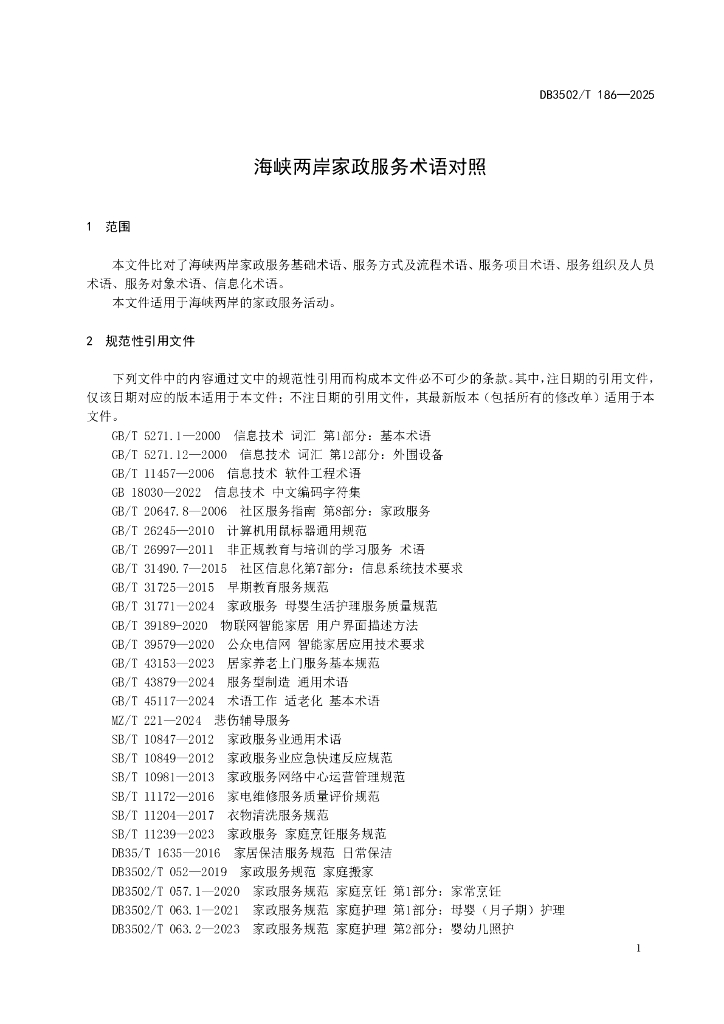 DB3502/T 186—2025

海峡两岸家政服务术语对照

1 范围

本文件比对了海峡两岸家政服务基础术语、服务方式及流程术语、服务项目术语、服务组织及人员术语、服务对象术语、信息化术语。

本文件适用于海峡两岸的家政服务活动。

2 规范性引用文件

下列文件中的内容通过文中的规范性引用而构成本文件必不可少的条款。其中，注日期的引用文件，仅该日期对应的版本适用于本文件；不注日期的引用文件，其最新版本（包括所有的修改单）适用于本文件。

GB/T 5271.1—2000 信息技术 词汇 第1部分：基本术语
GB/T 5271.12—2000 信息技术 词汇 第12部分：外围设备
GB/T 11457—2006 信息技术 软件工程术语
GB 18030—2022 信息技术 中文编码字符集
GB/T 20647.8—2006 社区服务指南 第8部分：家政服务
GB/T 26245—2010 计算机用鼠标器通用规范
GB/T 26997—2011 非正规教育与培训的学习服务 术语
GB/T 31490.7—2015 社区信息化第7部分：信息系统技术要求
GB/T 31725—2015 早期教育服务规范
GB/T 31771—2024 家政服务 母婴生活护理服务质量规范
GB/T 39189-2020 物联网智能家居 用户界面描述方法
GB/T 39579—2020 公众电信网 智能家居应用技术要求
GB/T 43153—2023 居家养老上门服务基本规范
GB/T 43879—2024 服务型制造 通用术语
GB/T 45117—2024 术语工作 适老化 基本术语
MZ/T 221—2024 悲伤辅导服务
SB/T 10847—2012 家政服务业通用术语
SB/T 10849—2012 家政服务业应急快速反应规范
SB/T 10981—2013 家政服务网络中心运营管理规范
SB/T 11172—2016 家电维修服务质量评价规范
SB/T 11204—2017 衣物清洗服务规范
SB/T 11239—2023 家政服务 家庭烹饪服务规范
DB35/T 1635—2016 家居保洁服务规范 日常保洁
DB3502/T 052—2019 家政服务规范 家庭搬家
DB3502/T 057.1—2020 家政服务规范 家庭烹饪 第1部分：家常烹饪
DB3502/T 063.1—2021 家政服务规范 家庭护理 第1部分：母婴（月子期）护理
DB3502/T 063.2—2023 家政服务规范 家庭护理 第2部分：婴幼儿照护

1